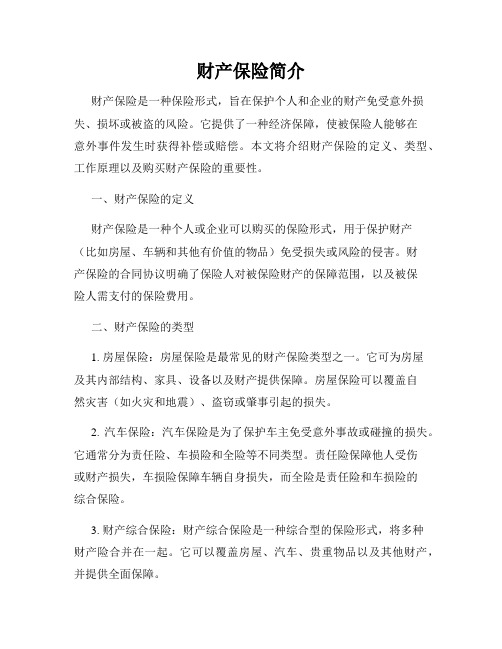 财产保险简介

财产保险是一种保险形式，旨在保护个人和企业的财产免受意外损失、损坏或被盗的风险。它提供了一种经济保障，使被保险人能够在意外事件发生时获得补偿或赔偿。本文将介绍财产保险的定义、类型、工作原理以及购买财产保险的重要性。

一、财产保险的定义

财产保险是一种个人或企业可以购买的保险形式，用于保护财产（比如房屋、车辆和其他有价值的物品）免受损失或风险的侵害。财产保险的合同协议明确了保险人对被保险财产的保障范围，以及被保险人需支付的保险费用。

二、财产保险的类型

1. 房屋保险：房屋保险是最常见的财产保险类型之一。它可为房屋及其内部结构、家具、设备以及财产提供保障。房屋保险可以覆盖自然灾害（如火灾和地震）、盗窃或肇事引起的损失。

2. 汽车保险：汽车保险是为了保护车主免受意外事故或碰撞的损失。它通常分为责任险、车损险和全险等不同类型。责任险保障他人受伤或财产损失，车损险保障车辆自身损失，而全险是责任险和车损险的综合保险。

3. 财产综合保险：财产综合保险是一种综合型的保险形式，将多种财产险合并在一起。它可以覆盖房屋、汽车、贵重物品以及其他财产，并提供全面保障。